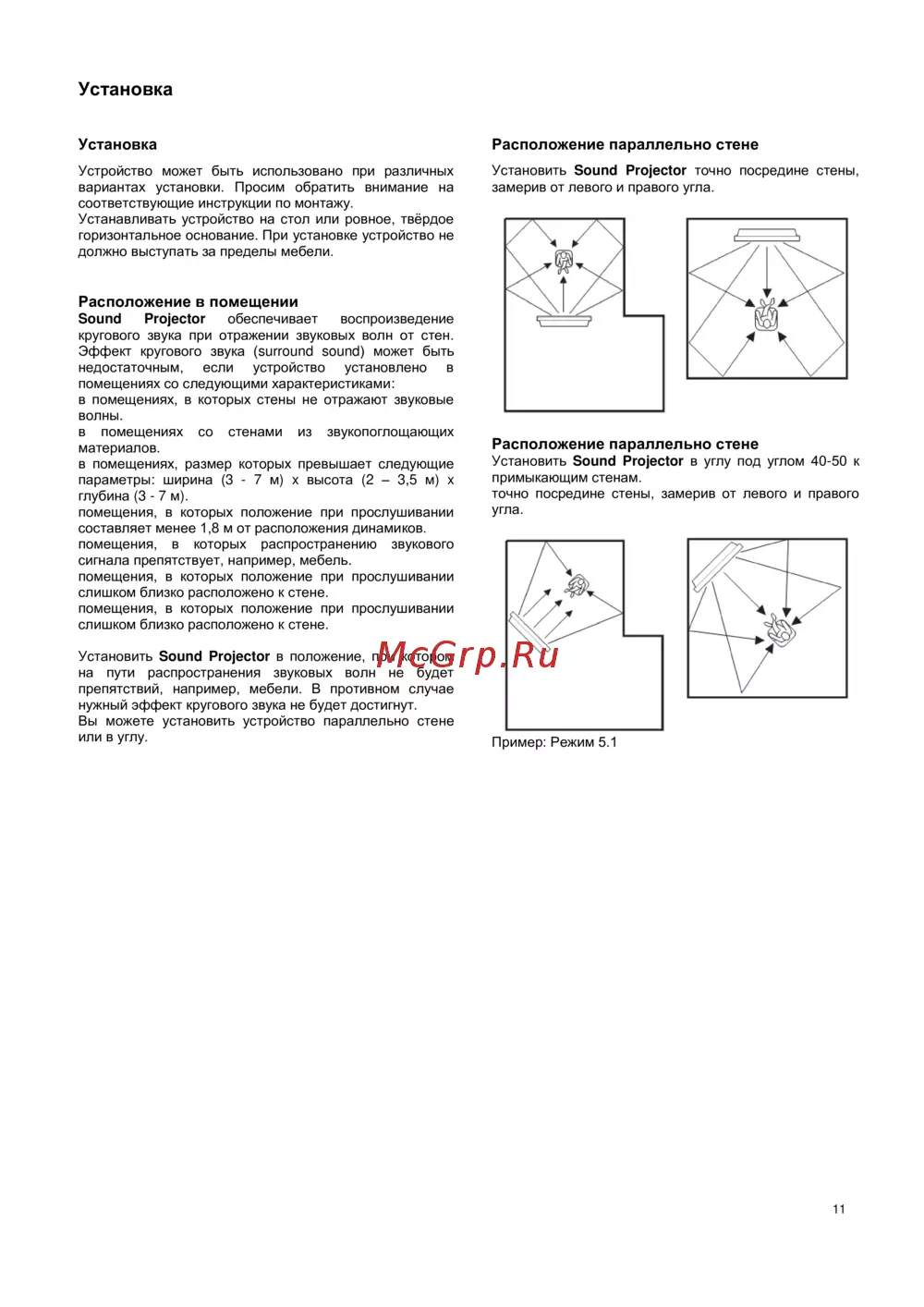 Установка

Установка

Устройство может быть использовано при различных вариантах установки. Просим обратить внимание на соответствующие инструкции по монтажу.
Устанавливать устройство на стол или ровное, твёрдое горизонтальное основание. При установке устройство не должно выступать за пределы мебели.

Расположение в помещении
Sound Projector обеспечивает воспроизведение кругового звука при отражении звуковых волн от стен. Эффект кругового звука (surround sound) может быть недостаточным, если устройство установлено в помещениях со следующими характеристиками:
в помещениях, в которых стены не отражают звуковые волны.
в помещениях со стенами из звукопоглощающих материалов.
в помещениях, размер которых превышает следующие параметры: ширина (3 - 7 м) x высота (2 – 3,5 м) x глубина (3 - 7 м).
помещения, в которых положение при прослушивании составляет менее 1,8 м от расположения динамиков.
помещения, в которых распространению звукового сигнала препятствует, например, мебель.
помещения, в которых положение при прослушивании слишком близко расположено к стене.
помещения, в которых положение при прослушивании слишком близко расположено к стене.

Установить Sound Projector в положение, при котором на пути распространения звуковых волн не будет препятствий, например, мебели. В противном случае нужный эффект кругового звука не будет достигнут.
Вы можете установить устройство параллельно стене или в углу.

Расположение параллельно стене
Установить Sound Projector точно посредине стены, замерив от левого и правого угла.

Расположение параллельно стене
Установить Sound Projector в углу под углом 40-50 к примыкающим стенам.
точно посредине стены, замерив от левого и правого угла.

McGrp.Ru

Пример: Режим 5.1

11